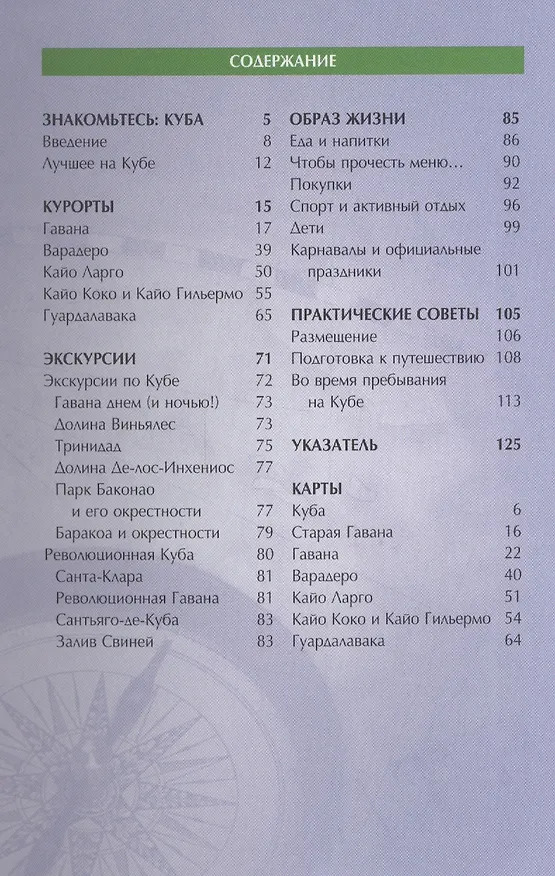 СОДЕРЖАНИЕ

ЗНАКОМЬТЕСЬ: КУБА 5
Введение 8
Лучшее на Кубе 12

КУРОРТЫ 15
Гавана 17
Варадеро 39
Кайо Ларго 50
Кайо Коко и Кайо Гильермо 55
Гуардалавака 65

ЭКСКУРСИИ 71
Экскурсии по Кубе 72
Гавана днем (и ночью!) 73
Долина Виньялес 73
Тринидад 75
Долина Де-лос-Инхениос 77
Парк Баконао и его окрестности 77
Баракоа и окрестности 79
Революционная Куба 80
Санта-Клара 81
Революционная Гавана 81
Сантьяго-де-Куба 83
Залив Свиней 83

ОБРАЗ ЖИЗНИ 85
Еда и напитки 86
Чтобы прочесть меню... 90
Покупки 92
Спорт и активный отдых 96
Дети 99
Карнавалы и официальные праздники 101

ПРАКТИЧЕСКИЕ СОВЕТЫ 105
Размещение 106
Подготовка к путешествию 108
Во время пребывания на Кубе 113

УКАЗАТЕЛЬ 125

КАРТЫ
Куба 6
Старая Гавана 16
Гавана 22
Варадеро 40
Кайо Ларго 51
Кайо Коко и Кайо Гильермо 54
Гуардалавака 64